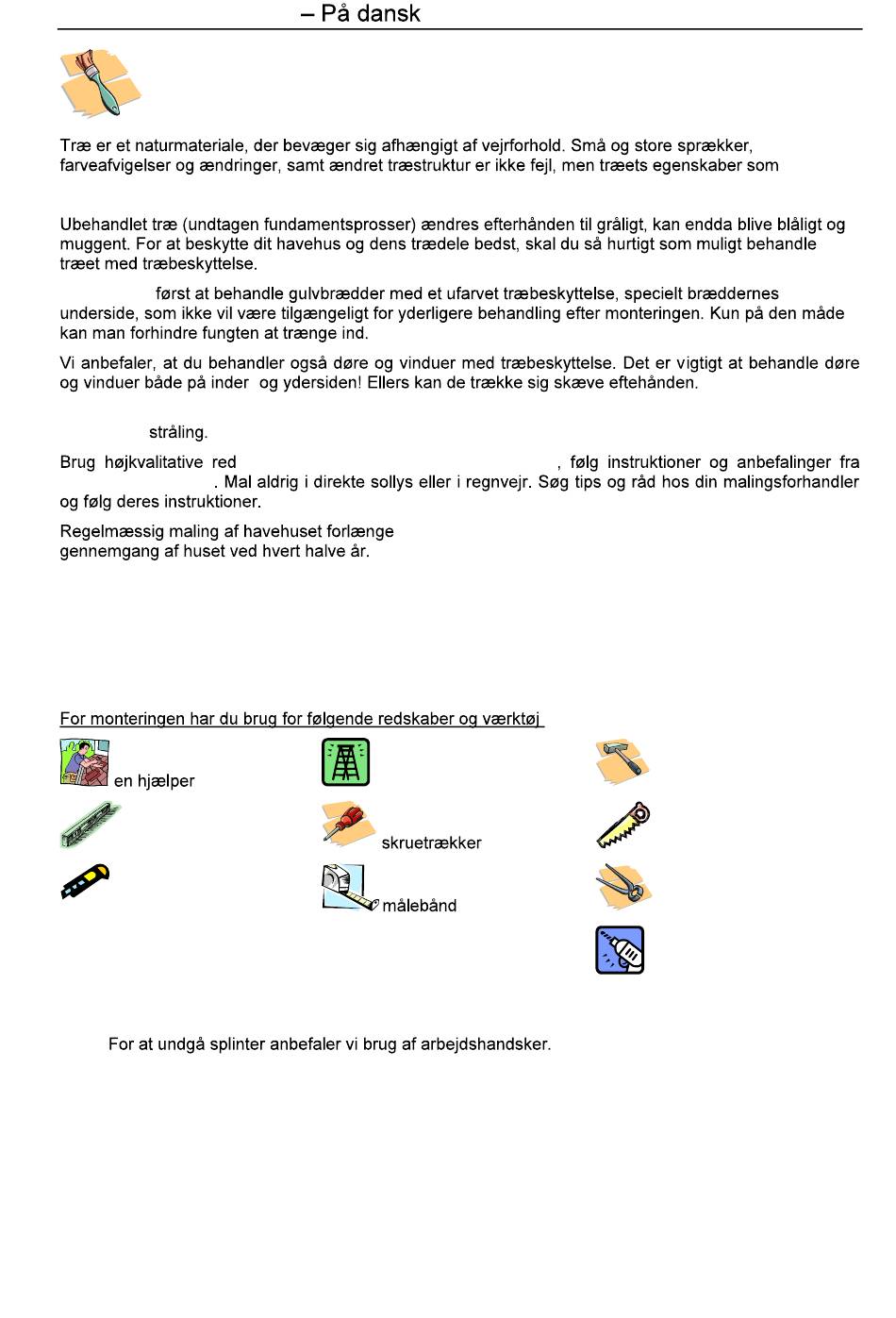 – På dansk

Træ er et naturmateriale, der bevæger sig afhængigt af vejrforhold. Små og store sprækker, farveafvigelser og ændringer, samt ændret træstruktur er ikke fejl, men træets egenskaber som

Ubehandlet træ (undtagen fundamentsprosser) ændres efterhånden til gråligt, kan endda blive blåligt og muggent. For at beskytte dit havehus og dens trædele bedst, skal du så hurtigt som muligt behandle træet med træbeskyttelse.

først at behandle gulvbrædder med et ufarvet træbeskyttelse, specielt bræddernes underside, som ikke vil være tilgængeligt for yderligere behandling efter monteringen. Kun på den måde kan man forhindre fungten at trænge ind.

Vi anbefaler, at du behandler også døre og vinduer med træbeskyttelse. Det er vigtigt at behandle døre og vinduer både på inder og ydersiden! Ellers kan de trække sig skæve eftehånden.

stråling.

Brug højkvalitative red , følg instruktioner og anbefalinger fra . Mal aldrig i direkte sollys eller i regnvejr. Søg tips og råd hos din malingsforhandler og følg deres instruktioner.

Regelmæssig maling af havehuset forlænge gennemgang af huset ved hvert halve år.

For monteringen har du brug for følgende redskaber og værktøj

en hjælper

skruetrækker

målebånd

For at undgå splinter anbefaler vi brug af arbejdshandsker.